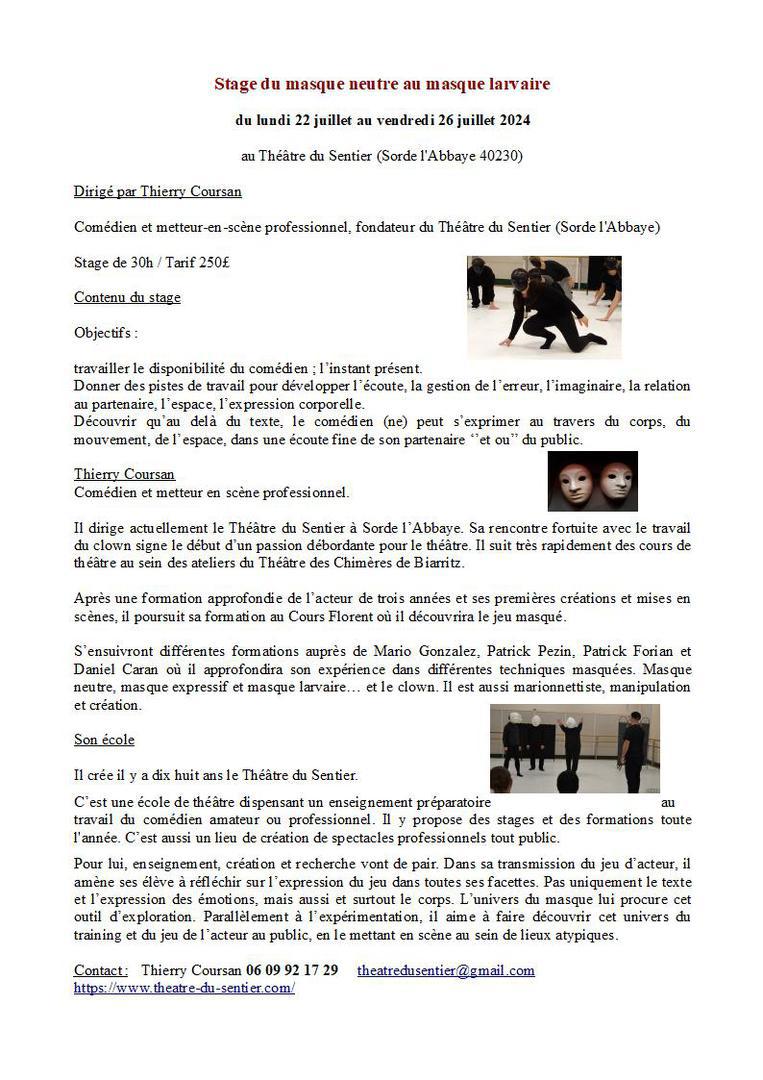 Stage du masque neutre au masque larvaire

du lundi 22 juillet au vendredi 26 juillet 2024

au Théâtre du Sentier (Sorde l'Abbaye 40230)

Dirigé par Thierry Coursan

Comédien et metteur-en-scène professionnel, fondateur du Théâtre du Sentier (Sorde l'Abbaye)

Stage de 30h / Tarif 250£

Contenu du stage

Objectifs :

travailler le disponibilité du comédien ; l'instant présent.
Donner des pistes de travail pour développer l'écoute, la gestion de l'erreur, l'imaginaire, la relation au partenaire, l'espace, l'expression corporelle.
Découvrir qu'au delà du texte, le comédien (ne) peut s'exprimer au travers du corps, du mouvement, de l'espace, dans une écoute fine de son partenaire ''et ou'' du public.

Thierry Coursan
Comédien et metteur en scène professionnel.

Il dirige actuellement le Théâtre du Sentier à Sorde l'Abbaye. Sa rencontre fortuite avec le travail du clown signe le début d'un passion débordante pour le théâtre. Il suit très rapidement des cours de théâtre au sein des ateliers du Théâtre des Chimères de Biarritz.

Après une formation approfondie de l'acteur de trois années et ses premières créations et mises en scènes, il poursuit sa formation au Cours Florent où il découvrira le jeu masqué.

S'ensuivront différentes formations auprès de Mario Gonzalez, Patrick Pezin, Patrick Forian et Daniel Caran où il approfondira son expérience dans différentes techniques masquées. Masque neutre, masque expressif et masque larvaire… et le clown. Il est aussi marionnettiste, manipulation et création.

Son école

Il crée il y a dix huit ans le Théâtre du Sentier.

C'est une école de théâtre dispensant un enseignement préparatoire au travail du comédien amateur ou professionnel. Il y propose des stages et des formations toute l'année. C'est aussi un lieu de création de spectacles professionnels tout public.

Pour lui, enseignement, création et recherche vont de pair. Dans sa transmission du jeu d'acteur, il amène ses élève à réfléchir sur l'expression du jeu dans toutes ses facettes. Pas uniquement le texte et l'expression des émotions, mais aussi et surtout le corps. L'univers du masque lui procure cet outil d'exploration. Parallèlement à l'expérimentation, il aime à faire découvrir cet univers du training et du jeu de l'acteur au public, en le mettant en scène au sein de lieux atypiques.

Contact : Thierry Coursan 06 09 92 17 29 theatredusentier@gmail.com
https://www.theatre-du-sentier.com/